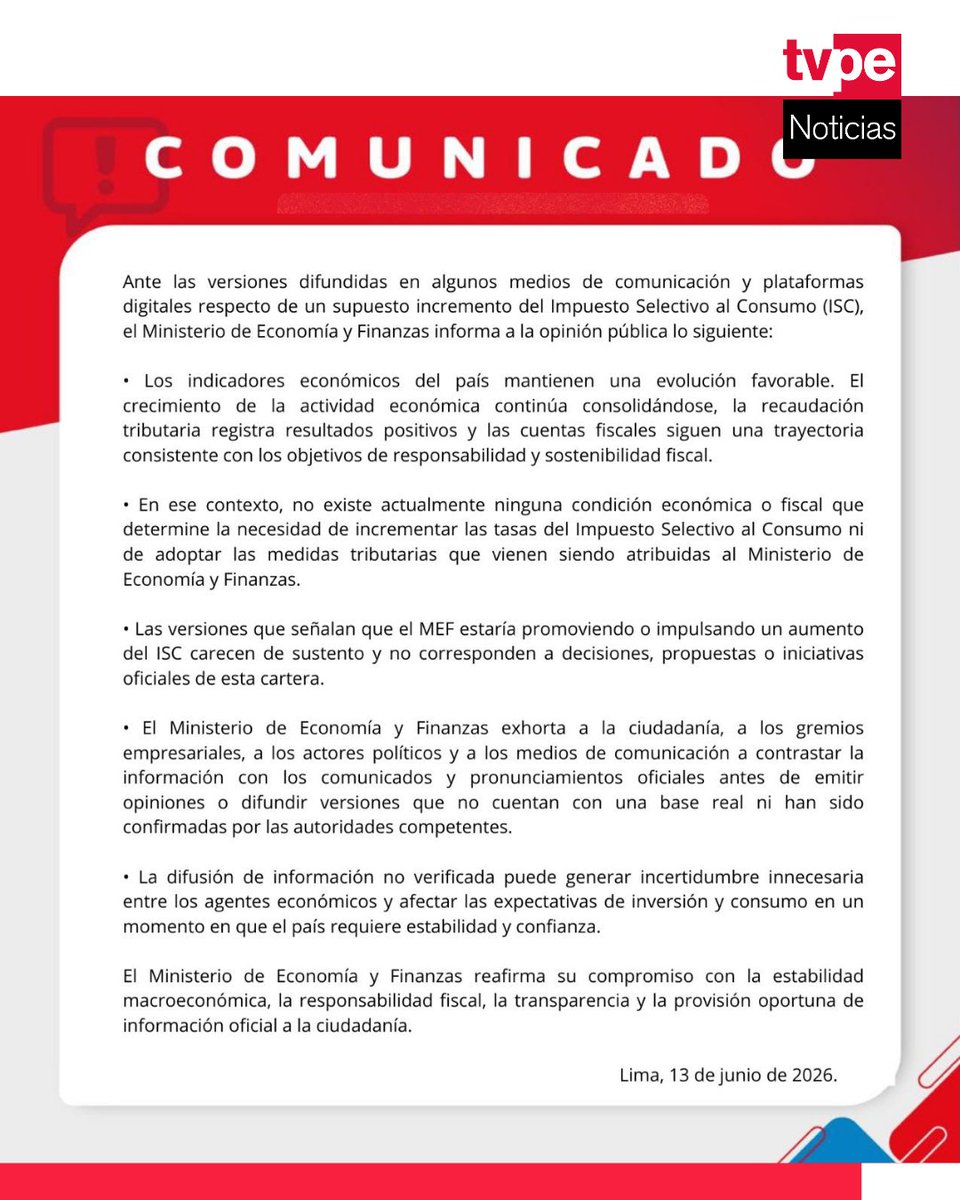 tvpe
Noticias

COMUNICADO

Ante las versiones difundidas en algunos medios de comunicación y plataformas digitales respecto de un supuesto incremento del Impuesto Selectivo al Consumo (ISC), el Ministerio de Economía y Finanzas informa a la opinión pública lo siguiente:

• Los indicadores económicos del país mantienen una evolución favorable. El crecimiento de la actividad económica continúa consolidándose, la recaudación tributaria registra resultados positivos y las cuentas fiscales siguen una trayectoria consistente con los objetivos de responsabilidad y sostenibilidad fiscal.

• En ese contexto, no existe actualmente ninguna condición económica o fiscal que determine la necesidad de incrementar las tasas del Impuesto Selectivo al Consumo ni de adoptar las medidas tributarias que vienen siendo atribuidas al Ministerio de Economía y Finanzas.

• Las versiones que señalan que el MEF estaría promoviendo o impulsando un aumento del ISC carecen de sustento y no corresponden a decisiones, propuestas o iniciativas oficiales de esta cartera.

• El Ministerio de Economía y Finanzas exhorta a la ciudadanía, a los gremios empresariales, a los actores políticos y a los medios de comunicación a contrastar la información con los comunicados y pronunciamientos oficiales antes de emitir opiniones o difundir versiones que no cuentan con una base real ni han sido confirmadas por las autoridades competentes.

• La difusión de información no verificada puede generar incertidumbre innecesaria entre los agentes económicos y afectar las expectativas de inversión y consumo en un momento en que el país requiere estabilidad y confianza.

El Ministerio de Economía y Finanzas reafirma su compromiso con la estabilidad macroeconómica, la responsabilidad fiscal, la transparencia y la provisión oportuna de información oficial a la ciudadanía.

Lima, 13 de junio de 2026.